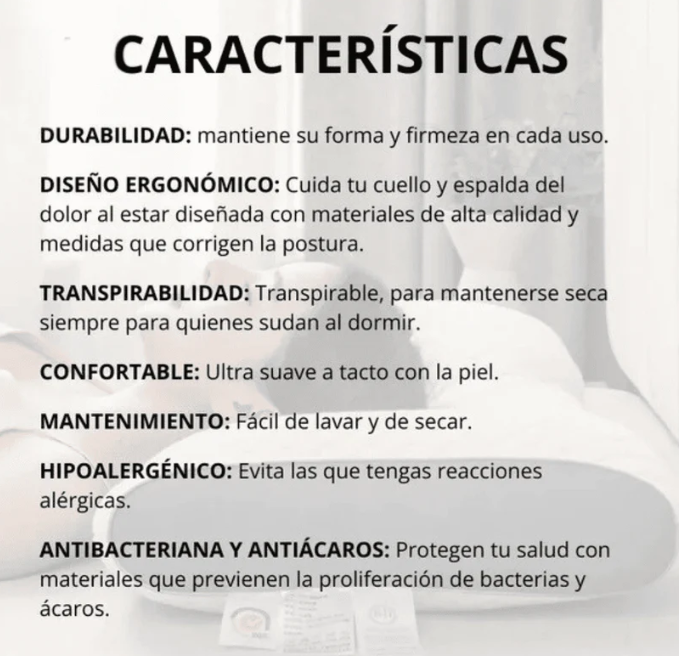 CARACTERÍSTICAS

DURABILIDAD: mantiene su forma y firmeza en cada uso.

DISEÑO ERGONÓMICO: Cuida tu cuello y espalda del dolor al estar diseñada con materiales de alta calidad y medidas que corrigen la postura.

TRANSPIRABILIDAD: Transpirable, para mantenerse seca siempre para quienes sudan al dormir.

CONFORTABLE: Ultra suave a tacto con la piel.

MANTENIMIENTO: Fácil de lavar y de secar.

HIPOALERGÉNICO: Evita las que tengas reacciones alérgicas.

ANTIBACTERIANA Y ANTIÁCAROS: Protegen tu salud con materiales que previenen la proliferación de bacterias y ácaros.